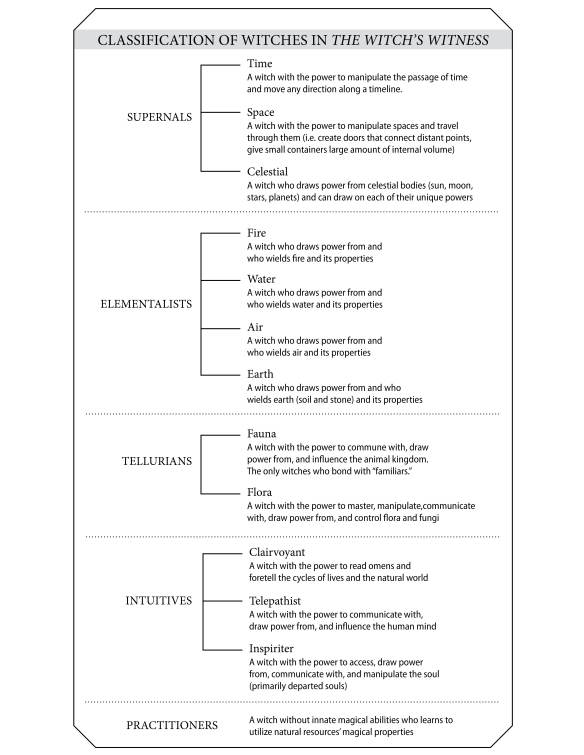 CLASSIFICATION OF WITCHES IN THE WITCH'S WITNESS

SUPERNALS

Time
A witch with the power to manipulate the passage of time and move any direction along a timeline.

Space
A witch with the power to manipulate spaces and travel through them (i.e. create doors that connect distant points, give small containers large amount of internal volume)

Celestial
A witch who draws power from celestial bodies (sun, moon, stars, planets) and can draw on each of their unique powers

ELEMENTALISTS

Fire
A witch who draws power from and who wields fire and its properties

Water
A witch who draws power from and who wields water and its properties

Air
A witch who draws power from and who wields air and its properties

Earth
A witch who draws power from and who wields earth (soil and stone) and its properties

TELLURIANS

Fauna
A witch with the power to commune with, draw power from, and influence the animal kingdom. The only witches who bond with "familiars."

Flora
A witch with the power to master, manipulate,communicate with, draw power from, and control flora and fungi

INTUITIVES

Clairvoyant
A witch with the power to read omens and foretell the cycles of lives and the natural world

Telepathist
A witch with the power to communicate with, draw power from, and influence the human mind

Inspiriter
A witch with the power to access, draw power from, communicate with, and manipulate the soul (primarily departed souls)

PRACTITIONERS

A witch without innate magical abilities who learns to utilize natural resources' magical properties